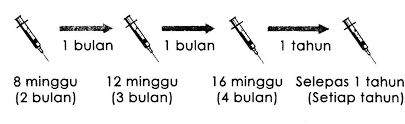 1 bulan

1 bulan

1 tahun

8 minggu (2 bulan)

12 minggu (3 bulan)

16 minggu (4 bulan)

Selepas 1 tahun (Setiap tahun)